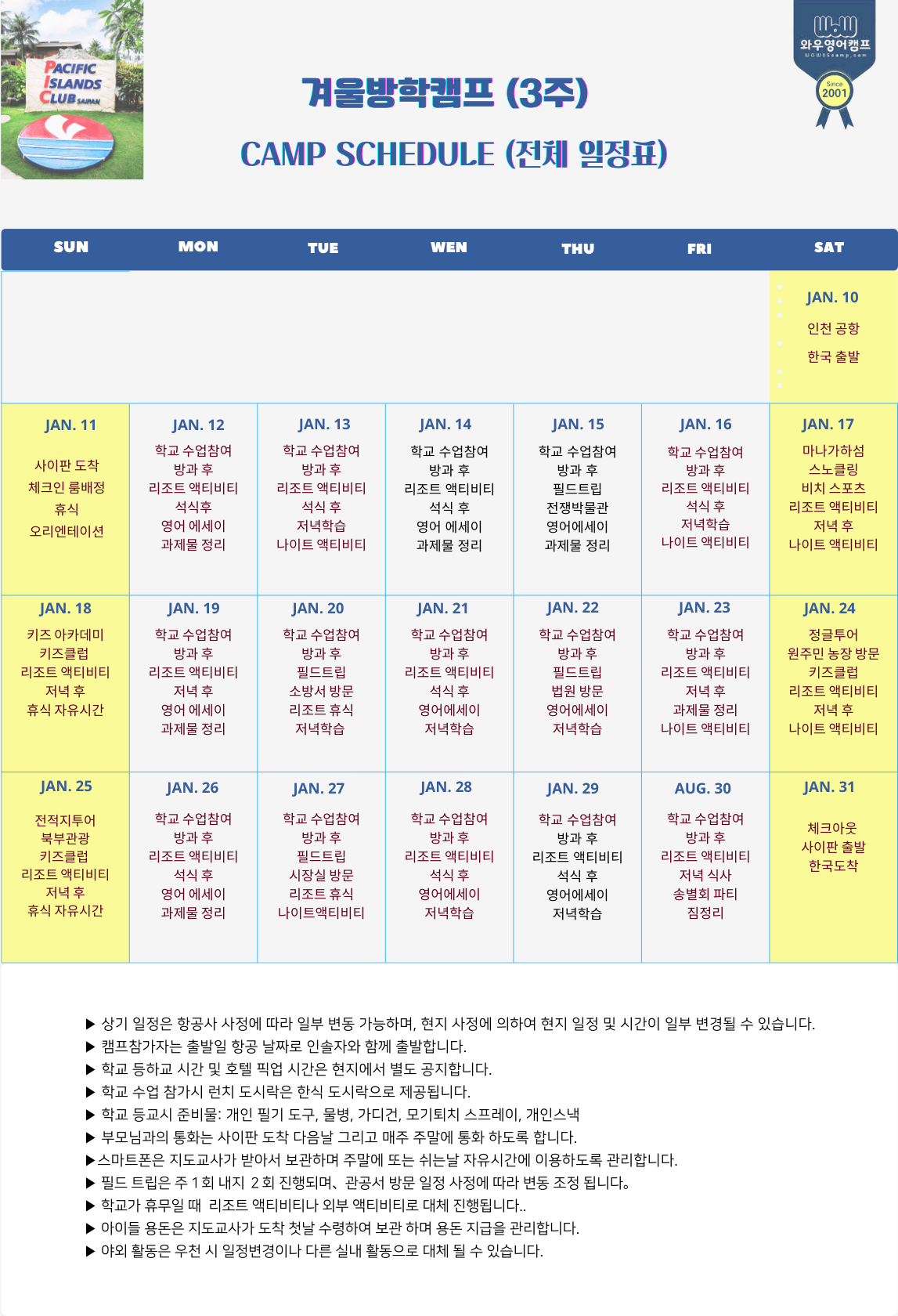 PACIFIC ISLANDS CLUB SAIPAN

겨울방학캠프 (3주)

CAMP SCHEDULE (전체 일정표)

와우영어캠프
Since 2001

| SUN | MON | TUE | WEN | THU | FRI | SAT |
|---|---|---|---|---|---|---|
| | | | | | | JAN. 10 인천 공항 한국 출발 |
| JAN. 11 사이판 도착 체크인 룸배정 휴식 오리엔테이션 | JAN. 12 학교 수업참여 방과 후 리조트 액티비티 석식후 영어 에세이 과제물 정리 | JAN. 13 학교 수업참여 방과 후 리조트 액티비티 석식 후 저녁학습 나이트 액티비티 | JAN. 14 학교 수업참여 방과 후 리조트 액티비티 석식 후 영어 에세이 과제물 정리 | JAN. 15 학교 수업참여 방과 후 필드트립 전쟁박물관 영어에세이 과제물 정리 | JAN. 16 학교 수업참여 방과 후 리조트 액티비티 석식 후 저녁학습 나이트 액티비티 | JAN. 17 마나가하섬 스노클링 비치 스포츠 리조트 액티비티 저녁 후 나이트 액티비티 |
| JAN. 18 키즈 아카데미 키즈클럽 리조트 액티비티 저녁 후 휴식 자유시간 | JAN. 19 학교 수업참여 방과 후 리조트 액티비티 저녁 후 영어 에세이 과제물 정리 | JAN. 20 학교 수업참여 방과 후 필드트립 소방서 방문 리조트 휴식 저녁학습 | JAN. 21 학교 수업참여 방과 후 리조트 액티비티 석식 후 영어에세이 저녁학습 | JAN. 22 학교 수업참여 방과 후 필드트립 법원 방문 영어에세이 저녁학습 | JAN. 23 학교 수업참여 방과 후 리조트 액티비티 저녁 후 과제물 정리 나이트 액티비티 | JAN. 24 정글투어 원주민 농장 방문 키즈클럽 리조트 액티비티 저녁 후 나이트 액티비티 |
| JAN. 25 전적지투어 북부관광 키즈클럽 리조트 액티비티 저녁 후 휴식 자유시간 | JAN. 26 학교 수업참여 방과 후 리조트 액티비티 석식 후 영어 에세이 과제물 정리 | JAN. 27 학교 수업참여 방과 후 필드트립 시장실 방문 리조트 휴식 나이트액티비티 | JAN. 28 학교 수업참여 방과 후 리조트 액티비티 석식 후 영어에세이 저녁학습 | JAN. 29 학교 수업참여 방과 후 리조트 액티비티 석식 후 영어에세이 저녁학습 | AUG. 30 학교 수업참여 방과 후 리조트 액티비티 저녁 식사 송별회 파티 짐정리 | JAN. 31 체크아웃 사이판 출발 한국도착 |

▶ 상기 일정은 항공사 사정에 따라 일부 변동 가능하며, 현지 사정에 의하여 현지 일정 및 시간이 일부 변경될 수 있습니다.
▶ 캠프참가자는 출발일 항공 날짜로 인솔자와 함께 출발합니다.
▶ 학교 등하교 시간 및 호텔 픽업 시간은 현지에서 별도 공지합니다.
▶ 학교 수업 참가시 런치 도시락은 한식 도시락으로 제공됩니다.
▶ 학교 등교시 준비물: 개인 필기 도구, 물병, 가디건, 모기퇴치 스프레이, 개인스낵
▶ 부모님과의 통화는 사이판 도착 다음날 그리고 매주 주말에 통화 하도록 합니다.
▶스마트폰은 지도교사가 받아서 보관하며 주말에 또는 쉬는날 자유시간에 이용하도록 관리합니다.
▶ 필드 트립은 주 1 회 내지 2 회 진행되며、관공서 방문 일정 사정에 따라 변동 조정 됩니다。
▶ 학교가 휴무일 때 리조트 액티비티나 외부 액티비티로 대체 진행됩니다..
▶ 아이들 용돈은 지도교사가 도착 첫날 수령하여 보관 하며 용돈 지급을 관리합니다.
▶ 야외 활동은 우천 시 일정변경이나 다른 실내 활동으로 대체 될 수 있습니다.